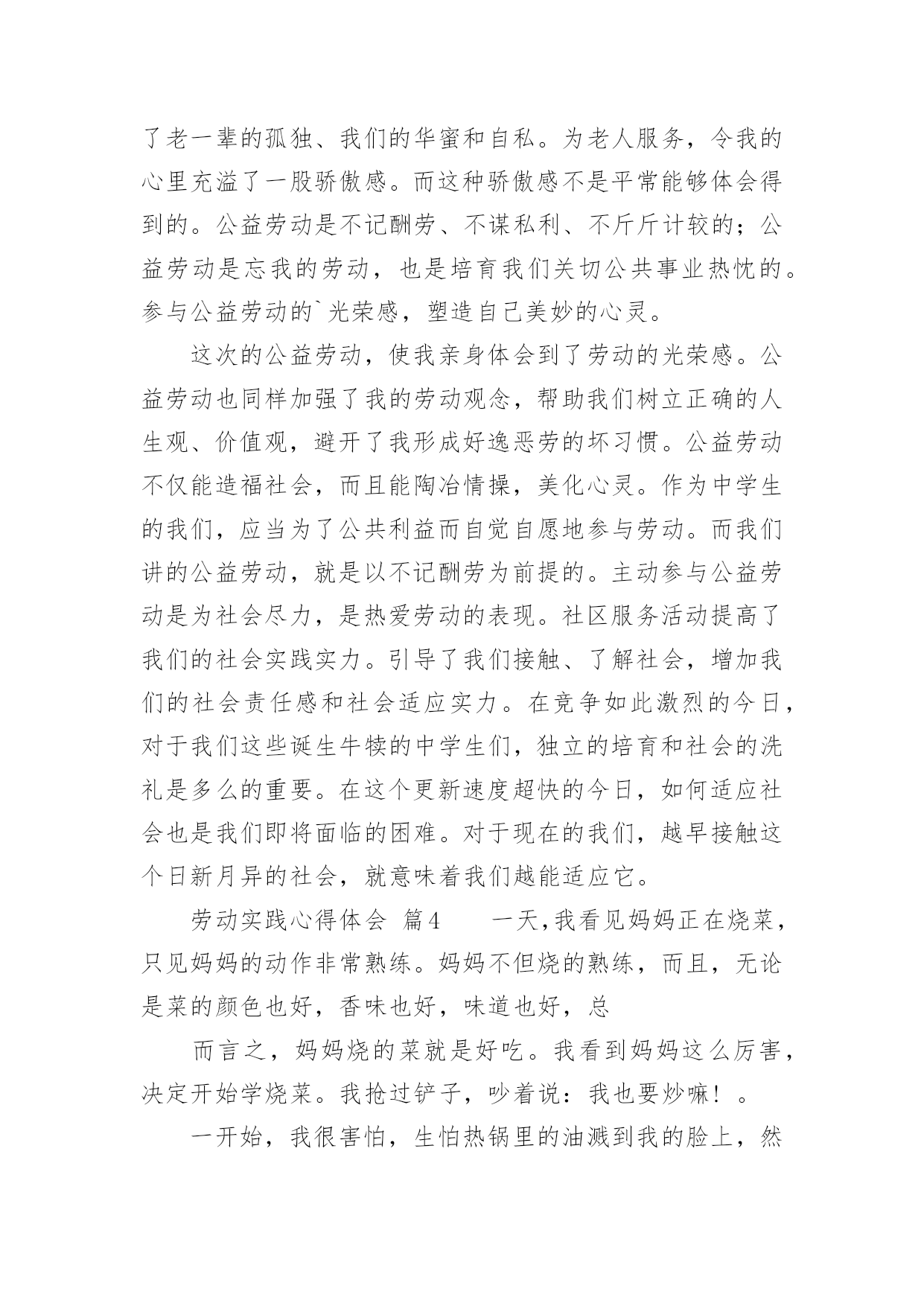 了老一辈的孤独、我们的华蜜和自私。为老人服务，令我的心里充溢了一股骄傲感。而这种骄傲感不是平常能够体会得到的。公益劳动是不记酬劳、不谋私利、不斤斤计较的；公益劳动是忘我的劳动，也是培育我们关切公共事业热忱的。参与公益劳动的`光荣感，塑造自己美妙的心灵。

这次的公益劳动，使我亲身体会到了劳动的光荣感。公益劳动也同样加强了我的劳动观念，帮助我们树立正确的人生观、价值观，避开了我形成好逸恶劳的坏习惯。公益劳动不仅能造福社会，而且能陶冶情操，美化心灵。作为中学生的我们，应当为了公共利益而自觉自愿地参与劳动。而我们讲的公益劳动，就是以不记酬劳为前提的。主动参与公益劳动是为社会尽力，是热爱劳动的表现。社区服务活动提高了我们的社会实践实力。引导了我们接触、了解社会，增加我们的社会责任感和社会适应实力。在竞争如此激烈的今日，对于我们这些诞生牛犊的中学生们，独立的培育和社会的洗礼是多么的重要。在这个更新速度超快的今日，如何适应社会也是我们即将面临的困难。对于现在的我们，越早接触这个日新月异的社会，就意味着我们越能适应它。

劳动实践心得体会 篇4　　一天,我看见妈妈正在烧菜，只见妈妈的动作非常熟练。妈妈不但烧的熟练，而且，无论是菜的颜色也好，香味也好，味道也好，总

而言之，妈妈烧的菜就是好吃。我看到妈妈这么厉害，决定开始学烧菜。我抢过铲子，吵着说：我也要炒嘛！。

一开始，我很害怕，生怕热锅里的油溅到我的脸上，然